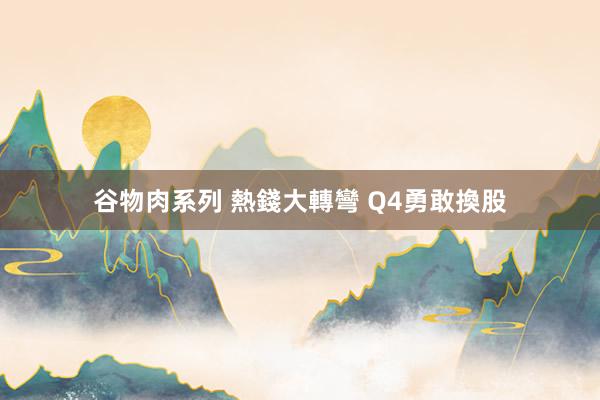 谷物肉系列 熱錢大轉彎 Q4勇敢換股